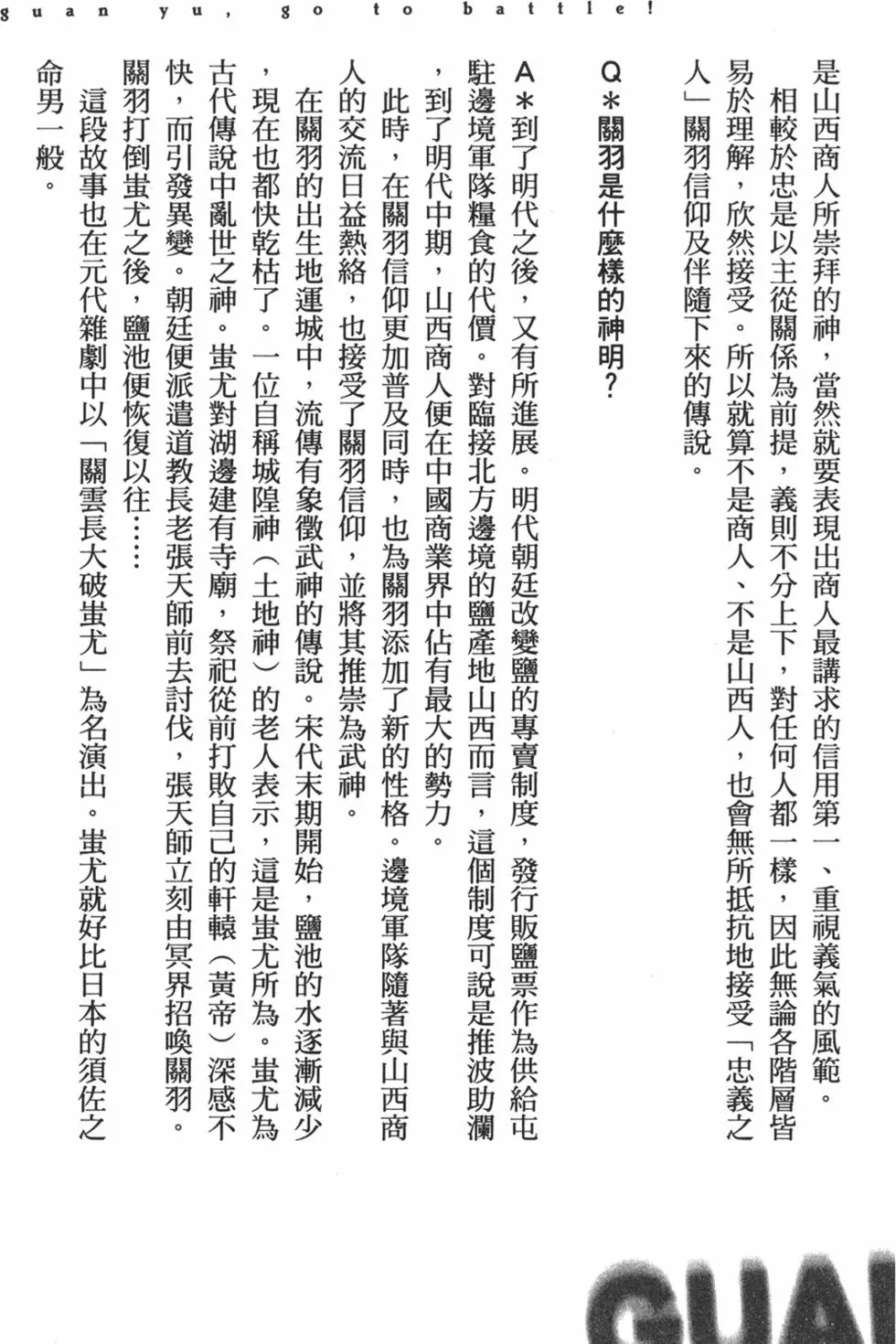 guan yu, go to battle!

是山西商人所崇拜的神，當然就要表現出商人最講求的信用第一、重視義氣的風範。

相較於忠是以主從關係為前提，義則不分上下，對任何人都一樣，因此無論各階層皆易於理解，欣然接受。所以就算不是商人、不是山西人，也會無所抵抗地接受「忠義之人」關羽信仰及伴隨下來的傳說。

Q＊關羽是什麼樣的神明？

A＊到了明代之後，又有所進展。明代朝廷改變鹽的專賣制度，發行販鹽票作為供給屯駐邊境軍隊糧食的代價。對臨接北方邊境的鹽產地山西而言，這個制度可說是推波助瀾，到了明代中期，山西商人便在中國商業界中佔有最大的勢力。

此時，在關羽信仰更加普及同時，也為關羽添加了新的性格。邊境軍隊隨著與山西商人的交流日益熱絡，也接受了關羽信仰，並將其推崇為武神。

在關羽的出生地運城中，流傳有象徵武神的傳說。宋代末期開始，鹽池的水逐漸減少，現在也都快乾枯了。一位自稱城隍神（土地神）的老人表示，這是蚩尤所為。蚩尤為古代傳說中亂世之神。蚩尤對湖邊建有寺廟，祭祀從前打敗自己的軒轅（黃帝）深感不快，而引發異變。朝廷便派遣道教長老張天師前去討伐，張天師立刻由冥界招喚關羽。關羽打倒蚩尤之後，鹽池便恢復以往……

這段故事也在元代雜劇中以「關雲長大破蚩尤」為名演出。蚩尤就好比日本的須佐之命男一般。

GUA